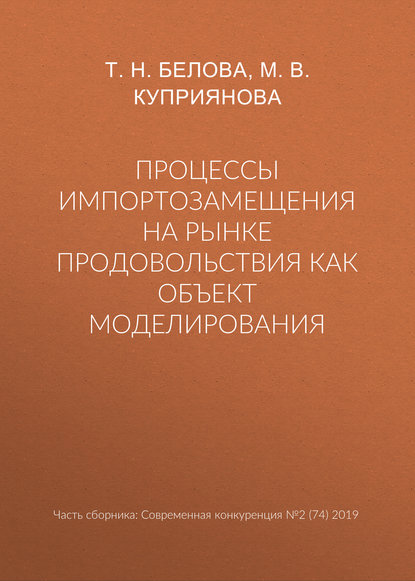 Т. Н. БЕЛОВА, М. В. КУПРИЯНОВА

ПРОЦЕССЫ ИМПОРТОЗАМЕЩЕНИЯ НА РЫНКЕ ПРОДОВОЛЬСТВИЯ КАК ОБЪЕКТ МОДЕЛИРОВАНИЯ

Часть сборника: Современная конкуренция №2 (74) 2019